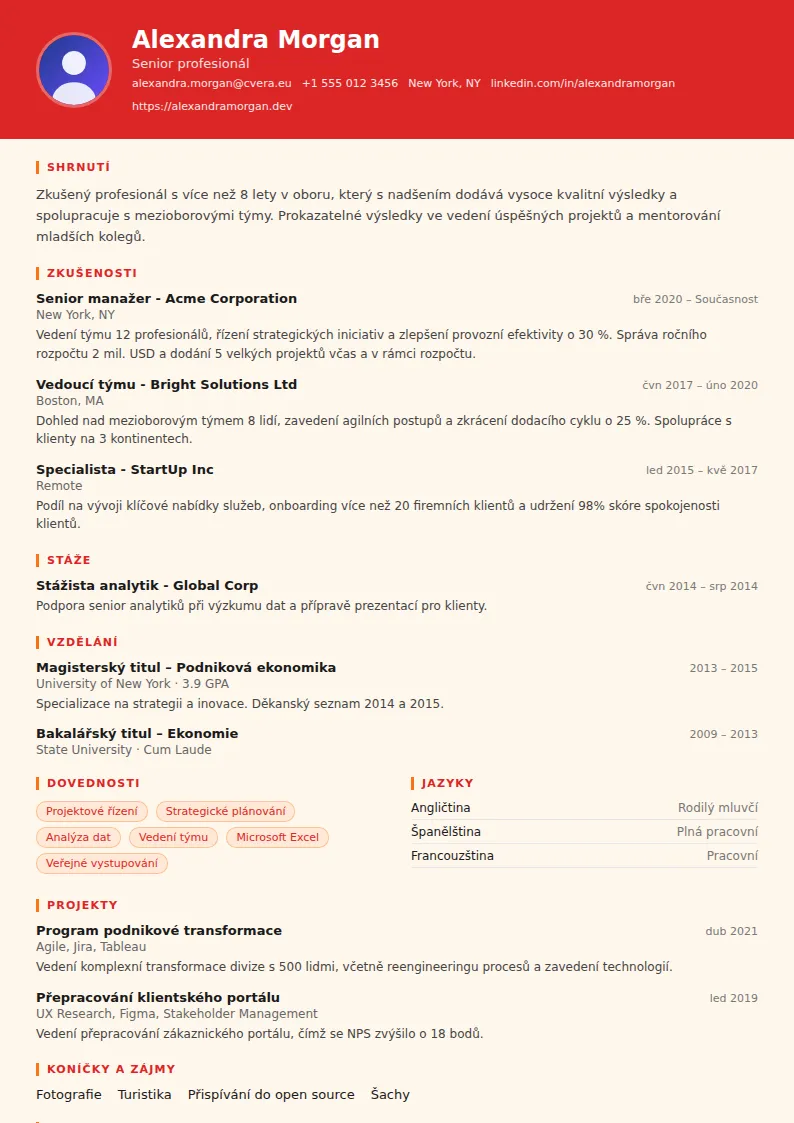 Alexandra Morgan
Senior profesionál
alexandra.morgan@cvera.eu +1 555 012 3456 New York, NY linkedin.com/in/alexandramorgan
https://alexandramorgan.dev

SHRNUTÍ

Zkušený profesionál s více než 8 lety v oboru, který s nadšením dodává vysoce kvalitní výsledky a spolupracuje s mezioborovými týmy. Prokazatelné výsledky ve vedení úspěšných projektů a mentorování mladších kolegů.

ZKUŠENOSTI

Senior manažer - Acme Corporation
bře 2020 – Současnost
New York, NY
Vedení týmu 12 profesionálů, řízení strategických iniciativ a zlepšení provozní efektivity o 30 %. Správa ročního rozpočtu 2 mil. USD a dodání 5 velkých projektů včas a v rámci rozpočtu.

Vedoucí týmu - Bright Solutions Ltd
čvn 2017 – úno 2020
Boston, MA
Dohled nad mezioborovým týmem 8 lidí, zavedení agilních postupů a zkrácení dodacího cyklu o 25 %. Spolupráce s klienty na 3 kontinentech.

Specialista - StartUp Inc
led 2015 – kvě 2017
Remote
Podíl na vývoji klíčové nabídky služeb, onboarding více než 20 firemních klientů a udržení 98% skóre spokojenosti klientů.

STÁŽE

Stážista analytik - Global Corp
čvn 2014 – srp 2014
Podpora senior analytiků při výzkumu dat a přípravě prezentací pro klienty.

VZDĚLÁNÍ

Magisterský titul – Podniková ekonomika
2013 – 2015
University of New York · 3.9 GPA
Specializace na strategii a inovace. Děkanský seznam 2014 a 2015.

Bakalářský titul – Ekonomie
2009 – 2013
State University · Cum Laude

DOVEDNOSTI

Projektové řízení
Strategické plánování
Analýza dat
Vedení týmu
Microsoft Excel
Veřejné vystupování

JAZYKY

Angličtina Rodilý mluvčí
Španělština Plná pracovní
Francouzština Pracovní

PROJEKTY

Program podnikové transformace
dub 2021
Agile, Jira, Tableau
Vedení komplexní transformace divize s 500 lidmi, včetně reengineeringu procesů a zavedení technologií.

Přepracování klientského portálu
led 2019
UX Research, Figma, Stakeholder Management
Vedení přepracování zákaznického portálu, čímž se NPS zvýšilo o 18 bodů.

KONÍČKY A ZÁJMY

Fotografie Turistika Přispívání do open source Šachy